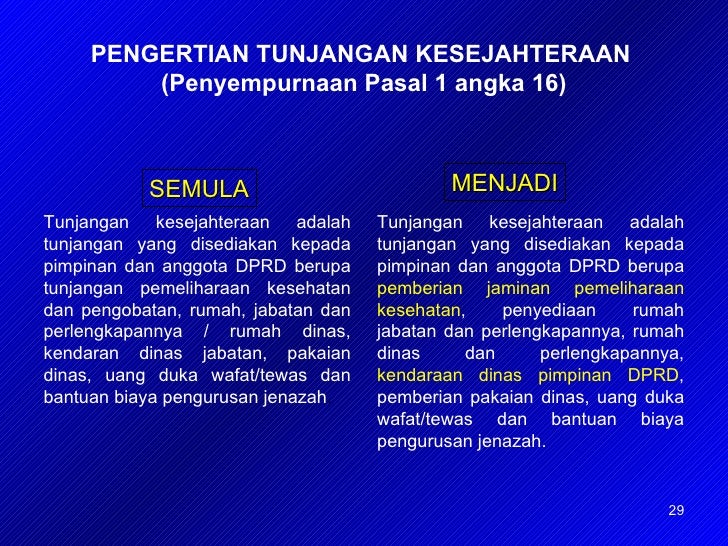 PENGERTIAN TUNJANGAN KESEJAHTERAAN
(Penyempurnaan Pasal 1 angka 16)

SEMULA

Tunjangan kesejahteraan adalah tunjangan yang disediakan kepada pimpinan dan anggota DPRD berupa tunjangan pemeliharaan kesehatan dan pengobatan, rumah, jabatan dan perlengkapannya / rumah dinas, kendaran dinas jabatan, pakaian dinas, uang duka wafat/tewas dan bantuan biaya pengurusan jenazah

MENJADI

Tunjangan kesejahteraan adalah tunjangan yang disediakan kepada pimpinan dan anggota DPRD berupa pemberian jaminan pemeliharaan kesehatan, penyediaan rumah jabatan dan perlengkapannya, rumah dinas dan perlengkapannya, kendaraan dinas pimpinan DPRD, pemberian pakaian dinas, uang duka wafat/tewas dan bantuan biaya pengurusan jenazah.

29